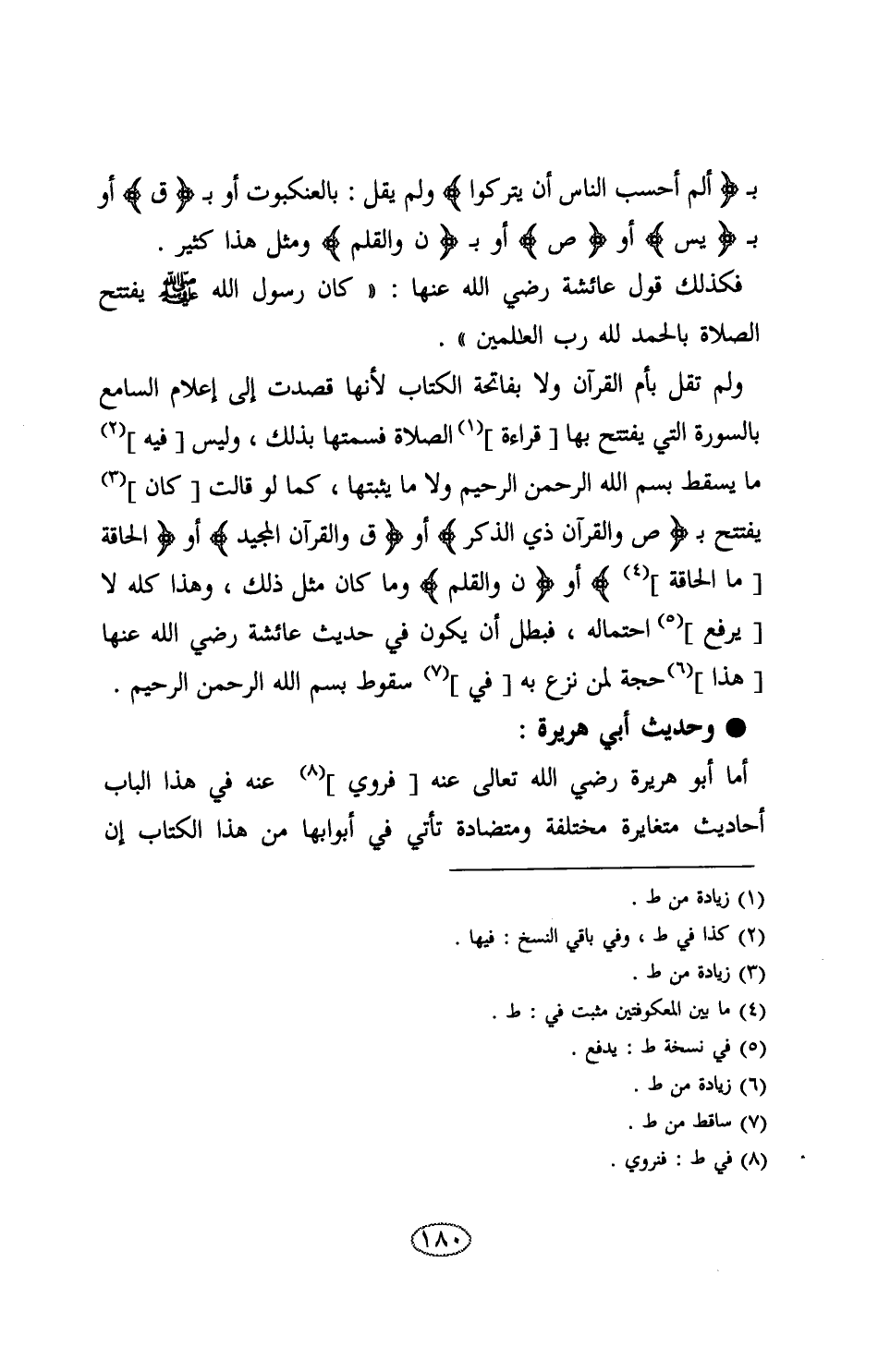 بـ ﴿ ألم أحسب الناس أن يتركوا ﴾ ولم يقل : بالعنكبوت أو بـ ﴿ ق ﴾ أو بـ ﴿ يس ﴾ أو ﴿ ص ﴾ أو بـ ﴿ ن والقلم ﴾ ومثل هذا كثير .

فكذلك قول عائشة رضي الله عنها : « كان رسول الله ﷺ يفتتح الصلاة بالحمد لله رب العالمين » .

ولم تقل بأم القرآن ولا بفاتحة الكتاب لأنها قصدت إلى إعلام السامع بالسورة التي يفتتح بها [ قراءة ]$^{(١)}$ الصلاة فسمتها بذلك ، وليس [ فيه ]$^{(٢)}$ ما يسقط بسم الله الرحمن الرحيم ولا ما يثبتها ، كما لو قالت [ كان ]$^{(٣)}$ يفتتح بـ ﴿ ص والقرآن ذي الذكر ﴾ أو ﴿ ق والقرآن المجيد ﴾ أو ﴿ الحاقة [ ما الحاقة ]$^{(٤)}$ ﴾ أو ﴿ ن والقلم ﴾ وما كان مثل ذلك ، وهذا كله لا [ يرفع ]$^{(٥)}$ احتماله ، فبطل أن يكون في حديث عائشة رضي الله عنها [ هذا ]$^{(٦)}$ حجة لمن نزع به [ في ]$^{(٧)}$ سقوط بسم الله الرحمن الرحيم .

● وحديث أبي هريرة :

أما أبو هريرة رضي الله تعالى عنه [ فروي ]$^{(٨)}$ عنه في هذا الباب أحاديث متغايرة مختلفة ومتضادة تأتي في أبوابها من هذا الكتاب إن

(١) زيادة من ط .
(٢) كذا في ط ، وفي باقي النسخ : فيها .
(٣) زيادة من ط .
(٤) ما بين المعكوفتين مثبت في : ط .
(٥) في نسخة ط : يدفع .
(٦) زيادة من ط .
(٧) ساقط من ط .
(٨) في ط : فنروي .

١٨٠